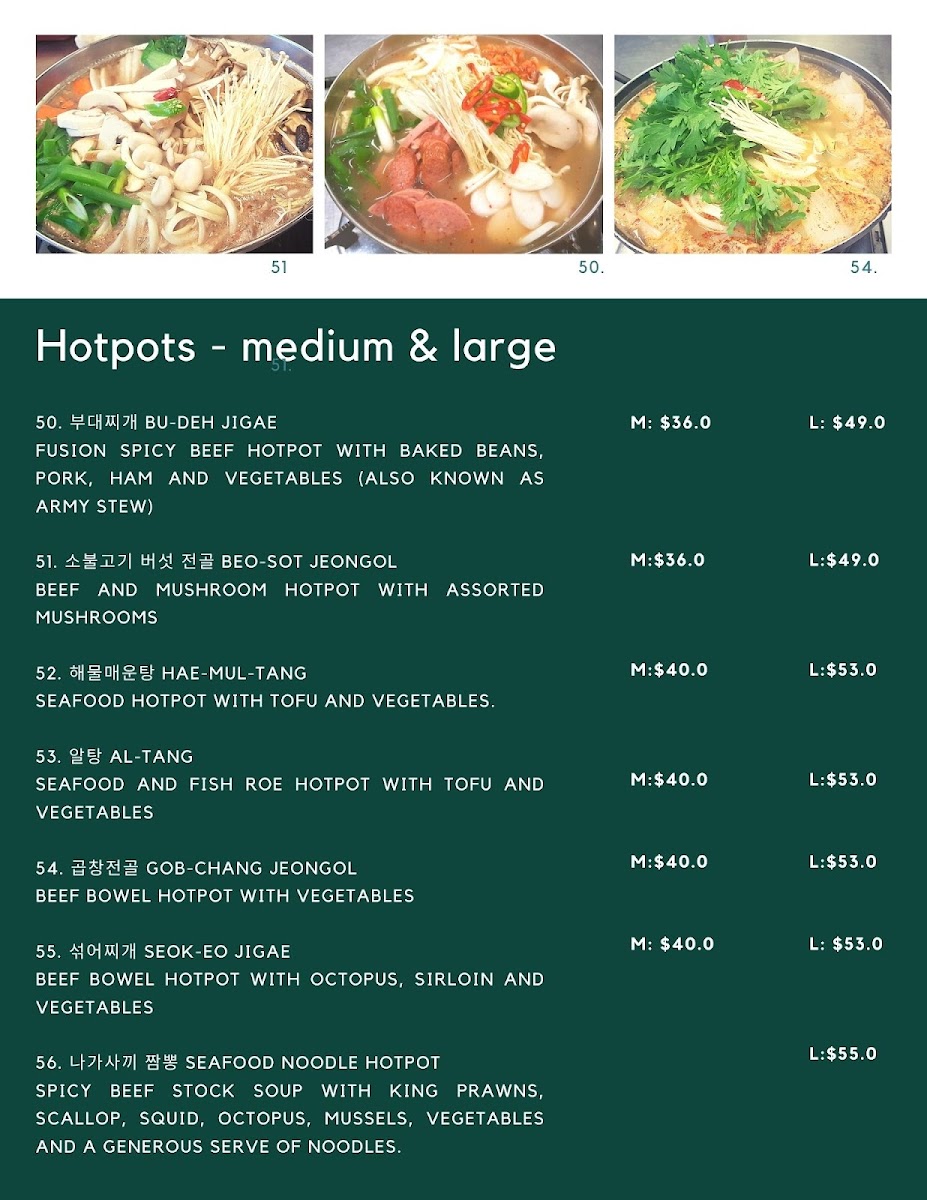 51

50.

54.

Hotpots - medium & large

51.

50. 부대찌개 BU-DEH JIGAE
FUSION SPICY BEEF HOTPOT WITH BAKED BEANS, PORK, HAM AND VEGETABLES (ALSO KNOWN AS ARMY STEW)

M: $36.0

L: $49.0

51. 소불고기 버섯 전골 BEO-SOT JEONGOL
BEEF AND MUSHROOM HOTPOT WITH ASSORTED MUSHROOMS

M:$36.0

L:$49.0

52. 해물매운탕 HAE-MUL-TANG
SEAFOOD HOTPOT WITH TOFU AND VEGETABLES.

M:$40.0

L:$53.0

53. 알탕 AL-TANG
SEAFOOD AND FISH ROE HOTPOT WITH TOFU AND VEGETABLES

M:$40.0

L:$53.0

54. 곱창전골 GOB-CHANG JEONGOL
BEEF BOWEL HOTPOT WITH VEGETABLES

M:$40.0

L:$53.0

55. 섞어찌개 SEOK-EO JIGAE
BEEF BOWEL HOTPOT WITH OCTOPUS, SIRLOIN AND VEGETABLES

M: $40.0

L: $53.0

56. 나가사끼 짬뽕 SEAFOOD NOODLE HOTPOT
SPICY BEEF STOCK SOUP WITH KING PRAWNS, SCALLOP, SQUID, OCTOPUS, MUSSELS, VEGETABLES AND A GENEROUS SERVE OF NOODLES.

L:$55.0